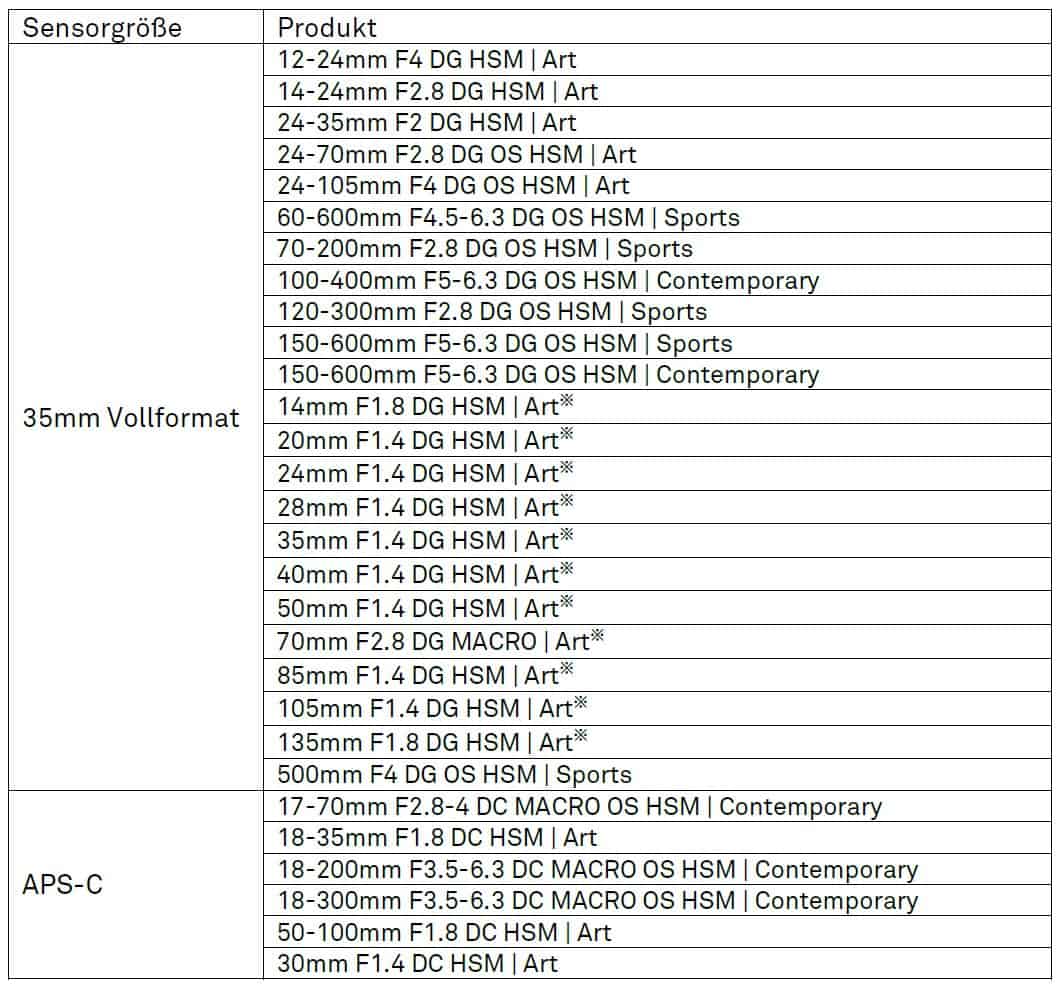 | Sensorgröße | Produkt |
|---|---|
| 35mm Vollformat | 12-24mm F4 DG HSM \| Art |
| | 14-24mm F2.8 DG HSM \| Art |
| | 24-35mm F2 DG HSM \| Art |
| | 24-70mm F2.8 DG OS HSM \| Art |
| | 24-105mm F4 DG OS HSM \| Art |
| | 60-600mm F4.5-6.3 DG OS HSM \| Sports |
| | 70-200mm F2.8 DG OS HSM \| Sports |
| | 100-400mm F5-6.3 DG OS HSM \| Contemporary |
| | 120-300mm F2.8 DG OS HSM \| Sports |
| | 150-600mm F5-6.3 DG OS HSM \| Sports |
| | 150-600mm F5-6.3 DG OS HSM \| Contemporary |
| | 14mm F1.8 DG HSM \| Art※ |
| | 20mm F1.4 DG HSM \| Art※ |
| | 24mm F1.4 DG HSM \| Art※ |
| | 28mm F1.4 DG HSM \| Art※ |
| | 35mm F1.4 DG HSM \| Art※ |
| | 40mm F1.4 DG HSM \| Art※ |
| | 50mm F1.4 DG HSM \| Art※ |
| | 70mm F2.8 DG MACRO \| Art※ |
| | 85mm F1.4 DG HSM \| Art※ |
| | 105mm F1.4 DG HSM \| Art※ |
| | 135mm F1.8 DG HSM \| Art※ |
| | 500mm F4 DG OS HSM \| Sports |
| APS-C | 17-70mm F2.8-4 DC MACRO OS HSM \| Contemporary |
| | 18-35mm F1.8 DC HSM \| Art |
| | 18-200mm F3.5-6.3 DC MACRO OS HSM \| Contemporary |
| | 18-300mm F3.5-6.3 DC MACRO OS HSM \| Contemporary |
| | 50-100mm F1.8 DC HSM \| Art |
| | 30mm F1.4 DC HSM \| Art |